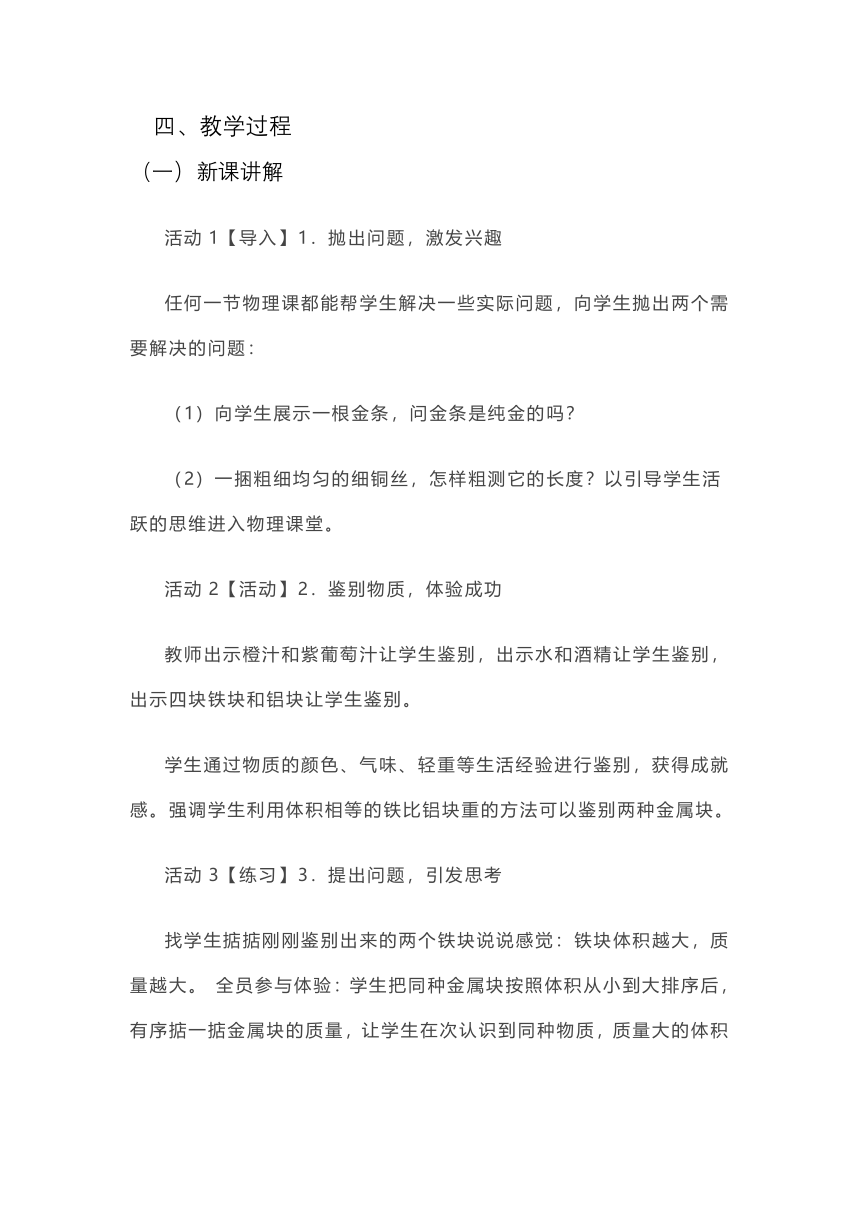 四、教学过程

（一）新课讲解

活动 1【导入】1．抛出问题，激发兴趣

任何一节物理课都能帮学生解决一些实际问题，向学生抛出两个需要解决的问题：

（1）向学生展示一根金条，问金条是纯金的吗？

（2）一捆粗细均匀的细铜丝，怎样粗测它的长度？以引导学生活跃的思维进入物理课堂。

活动 2【活动】2．鉴别物质，体验成功

教师出示橙汁和紫葡萄汁让学生鉴别，出示水和酒精让学生鉴别，出示四块铁块和铝块让学生鉴别。

学生通过物质的颜色、气味、轻重等生活经验进行鉴别，获得成就感。强调学生利用体积相等的铁比铝块重的方法可以鉴别两种金属块。

活动 3【练习】3．提出问题，引发思考

找学生掂掂刚刚鉴别出来的两个铁块说说感觉：铁块体积越大，质量越大。 全员参与体验：学生把同种金属块按照体积从小到大排序后，有序掂一掂金属块的质量，让学生在次认识到同种物质，质量大的体积